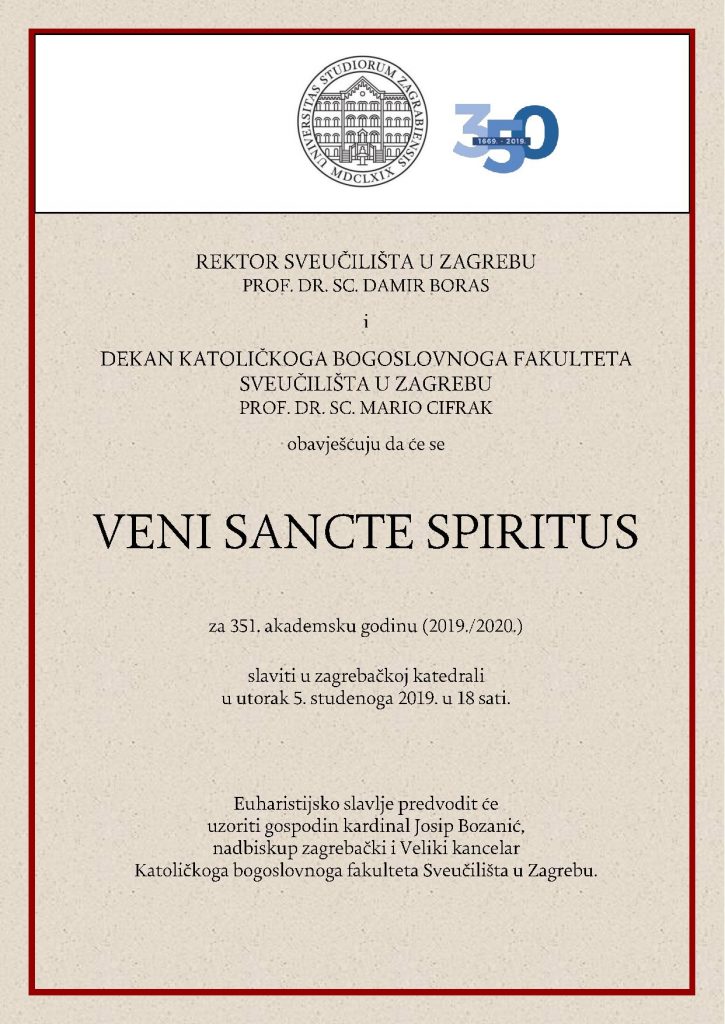 UNIVERSITAS STUDIORUM ZAGRABIENSIS MDCLXIX

350 1669. - 2019.

REKTOR SVEUČILIŠTA U ZAGREBU
PROF. DR. SC. DAMIR BORAS

i

DEKAN KATOLIČKOGA BOGOSLOVNOGA FAKULTETA
SVEUČILIŠTA U ZAGREBU
PROF. DR. SC. MARIO CIFRAK

obavješćuju da će se

VENI SANCTE SPIRITUS

za 351. akademsku godinu (2019./2020.)

slaviti u zagrebačkoj katedrali
u utorak 5. studenoga 2019. u 18 sati.

Euharistijsko slavlje predvodit će
uzoriti gospodin kardinal Josip Bozanić,
nadbiskup zagrebački i Veliki kancelar
Katoličkoga bogoslovnoga fakulteta Sveučilišta u Zagrebu.